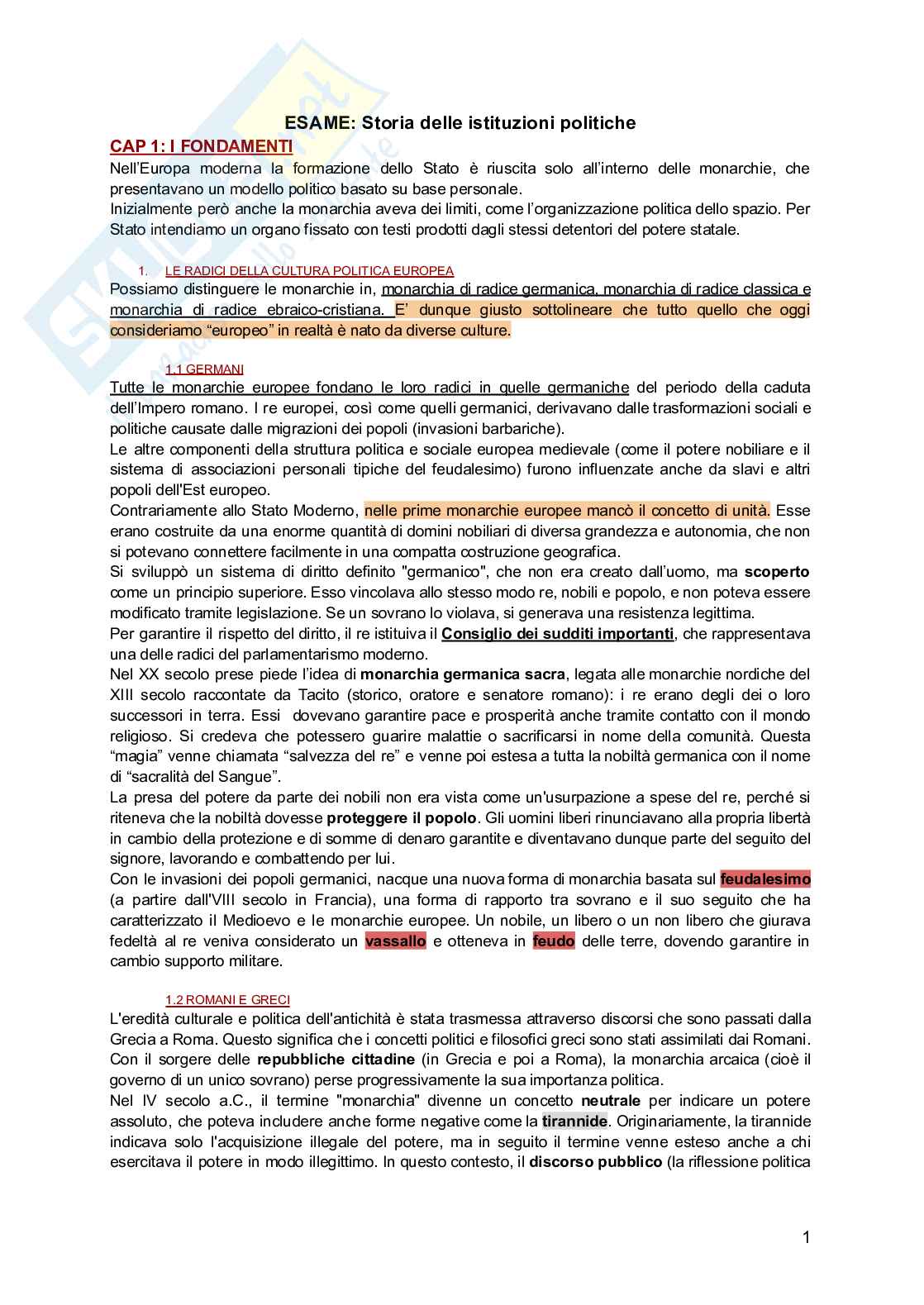 ESAME: Storia delle istituzioni politiche

CAP 1: I FONDAMENTI

Nell'Europa moderna la formazione dello Stato è riuscita solo all'interno delle monarchie, che presentavano un modello politico basato su base personale.
Inizialmente però anche la monarchia aveva dei limiti, come l'organizzazione politica dello spazio. Per Stato intendiamo un organo fissato con testi prodotti dagli stessi detentori del potere statale.

1. LE RADICI DELLA CULTURA POLITICA EUROPEA

Possiamo distinguere le monarchie in, monarchia di radice germanica, monarchia di radice classica e monarchia di radice ebraico-cristiana. E' dunque giusto sottolineare che tutto quello che oggi consideriamo "europeo" in realtà è nato da diverse culture.

1.1 GERMANI

Tutte le monarchie europee fondano le loro radici in quelle germaniche del periodo della caduta dell'Impero romano. I re europei, così come quelli germanici, derivavano dalle trasformazioni sociali e politiche causate dalle migrazioni dei popoli (invasioni barbariche).
Le altre componenti della struttura politica e sociale europea medievale (come il potere nobiliare e il sistema di associazioni personali tipiche del feudalesimo) furono influenzate anche da slavi e altri popoli dell'Est europeo.
Contrariamente allo Stato Moderno, nelle prime monarchie europee mancò il concetto di unità. Esse erano costruite da una enorme quantità di domini nobiliari di diversa grandezza e autonomia, che non si potevano connettere facilmente in una compatta costruzione geografica.
Si sviluppò un sistema di diritto definito "germanico", che non era creato dall'uomo, ma scoperto come un principio superiore. Esso vincolava allo stesso modo re, nobili e popolo, e non poteva essere modificato tramite legislazione. Se un sovrano lo violava, si generava una resistenza legittima.
Per garantire il rispetto del diritto, il re istituiva il Consiglio dei sudditi importanti, che rappresentava una delle radici del parlamentarismo moderno.
Nel XX secolo prese piede l'idea di monarchia germanica sacra, legata alle monarchie nordiche del XIII secolo raccontate da Tacito (storico, oratore e senatore romano): i re erano degli dei o loro successori in terra. Essi dovevano garantire pace e prosperità anche tramite contatto con il mondo religioso. Si credeva che potessero guarire malattie o sacrificarsi in nome della comunità. Questa "magia" venne chiamata "salvezza del re" e venne poi estesa a tutta la nobiltà germanica con il nome di "sacralità del Sangue".
La presa del potere da parte dei nobili non era vista come un'usurpazione a spese del re, perché si riteneva che la nobiltà dovesse proteggere il popolo. Gli uomini liberi rinunciavano alla propria libertà in cambio della protezione e di somme di denaro garantite e diventavano dunque parte del seguito del signore, lavorando e combattendo per lui.
Con le invasioni dei popoli germanici, nacque una nuova forma di monarchia basata sul feudalesimo (a partire dall'VIII secolo in Francia), una forma di rapporto tra sovrano e il suo seguito che ha caratterizzato il Medioevo e le monarchie europee. Un nobile, un libero o un non libero che giurava fedeltà al re veniva considerato un vassallo e otteneva in feudo delle terre, dovendo garantire in cambio supporto militare.

1.2 ROMANI E GRECI

L'eredità culturale e politica dell'antichità è stata trasmessa attraverso discorsi che sono passati dalla Grecia a Roma. Questo significa che i concetti politici e filosofici greci sono stati assimilati dai Romani.
Con il sorgere delle repubbliche cittadine (in Grecia e poi a Roma), la monarchia arcaica (cioè il governo di un unico sovrano) perse progressivamente la sua importanza politica.
Nel IV secolo a.C., il termine "monarchia" divenne un concetto neutrale per indicare un potere assoluto, che poteva includere anche forme negative come la tirannide. Originariamente, la tirannide indicava solo l'acquisizione illegale del potere, ma in seguito il termine venne esteso anche a chi esercitava il potere in modo illegittimo. In questo contesto, il discorso pubblico (la riflessione politica

1